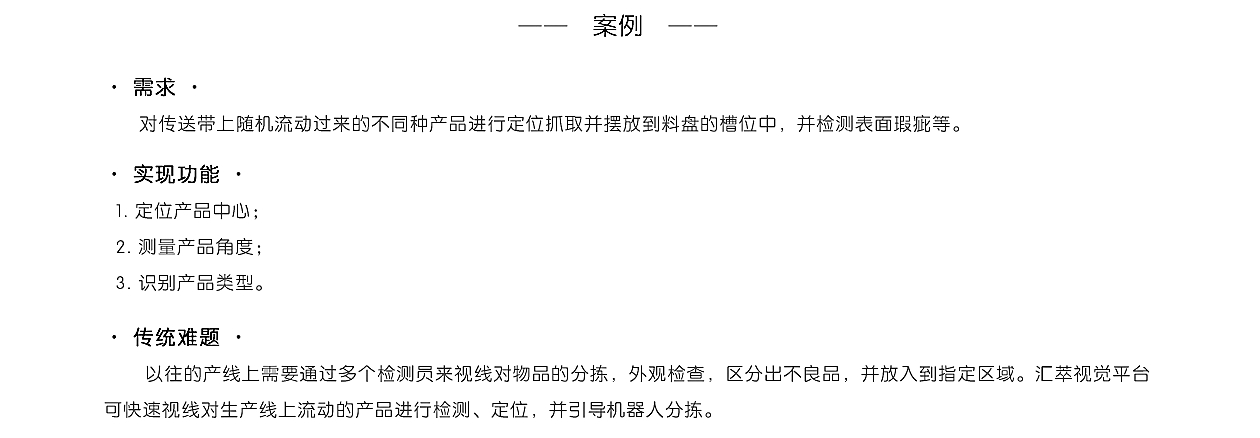 —— 案例 ——

· 需求 ·

对传送带上随机流动过来的不同种产品进行定位抓取并摆放到料盘的槽位中，并检测表面瑕疵等。

· 实现功能 ·

1. 定位产品中心；

2. 测量产品角度；

3. 识别产品类型。

· 传统难题 ·

以往的产线上需要通过多个检测员来视线对物品的分拣，外观检查，区分出不良品，并放入到指定区域。汇萃视觉平台可快速视线对生产线上流动的产品进行检测、定位，并引导机器人分拣。